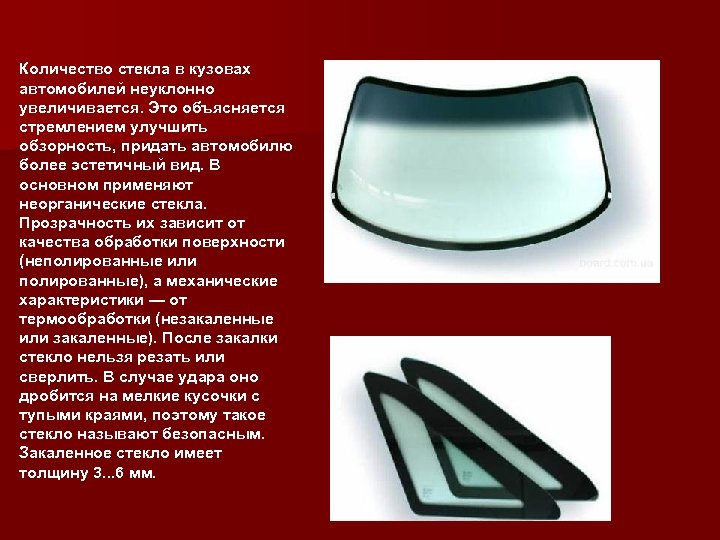 Количество стекла в кузовах автомобилей неуклонно увеличивается. Это объясняется стремлением улучшить обзорность, придать автомобилю более эстетичный вид. В основном применяют неорганические стекла. Прозрачность их зависит от качества обработки поверхности (неполированные или полированные), а механические характеристики — от термообработки (незакаленные или закаленные). После закалки стекло нельзя резать или сверлить. В случае удара оно дробится на мелкие кусочки с тупыми краями, поэтому такое стекло называют безопасным. Закаленное стекло имеет толщину 3...6 мм.

board.com.ua